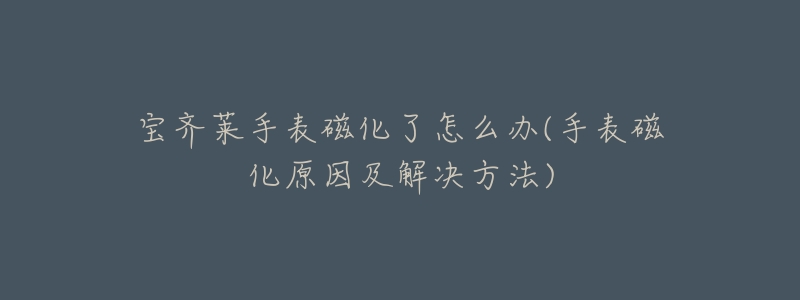 宝齐莱手表磁化了怎么办(手表磁化原因及解决方法)